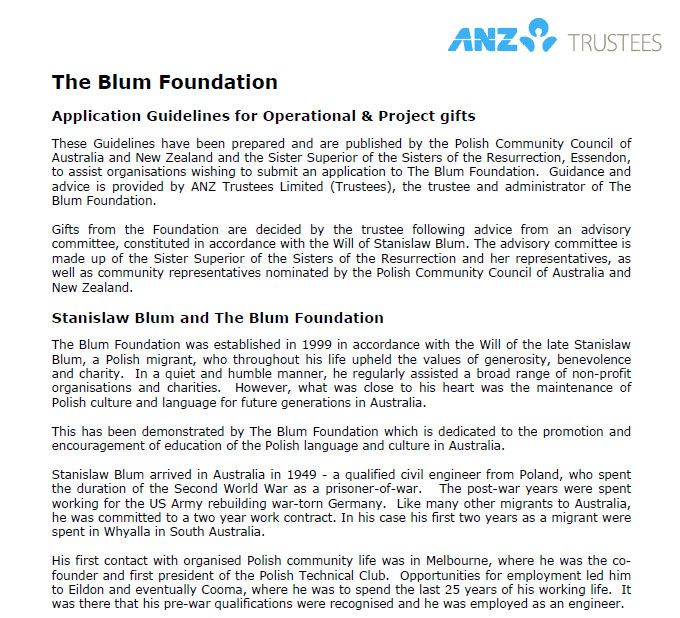 ANZ TRUSTEES

The Blum Foundation

Application Guidelines for Operational & Project gifts

These Guidelines have been prepared and are published by the Polish Community Council of Australia and New Zealand and the Sister Superior of the Sisters of the Resurrection, Essendon, to assist organisations wishing to submit an application to The Blum Foundation. Guidance and advice is provided by ANZ Trustees Limited (Trustees), the trustee and administrator of The Blum Foundation.

Gifts from the Foundation are decided by the trustee following advice from an advisory committee, constituted in accordance with the Will of Stanislaw Blum. The advisory committee is made up of the Sister Superior of the Sisters of the Resurrection and her representatives, as well as community representatives nominated by the Polish Community Council of Australia and New Zealand.

Stanislaw Blum and The Blum Foundation

The Blum Foundation was established in 1999 in accordance with the Will of the late Stanislaw Blum, a Polish migrant, who throughout his life upheld the values of generosity, benevolence and charity. In a quiet and humble manner, he regularly assisted a broad range of non-profit organisations and charities. However, what was close to his heart was the maintenance of Polish culture and language for future generations in Australia.

This has been demonstrated by The Blum Foundation which is dedicated to the promotion and encouragement of education of the Polish language and culture in Australia.

Stanislaw Blum arrived in Australia in 1949 - a qualified civil engineer from Poland, who spent the duration of the Second World War as a prisoner-of-war. The post-war years were spent working for the US Army rebuilding war-torn Germany. Like many other migrants to Australia, he was committed to a two year work contract. In his case his first two years as a migrant were spent in Whyalla in South Australia.

His first contact with organised Polish community life was in Melbourne, where he was the co-founder and first president of the Polish Technical Club. Opportunities for employment led him to Eildon and eventually Cooma, where he was to spend the last 25 years of his working life. It was there that his pre-war qualifications were recognised and he was employed as an engineer.